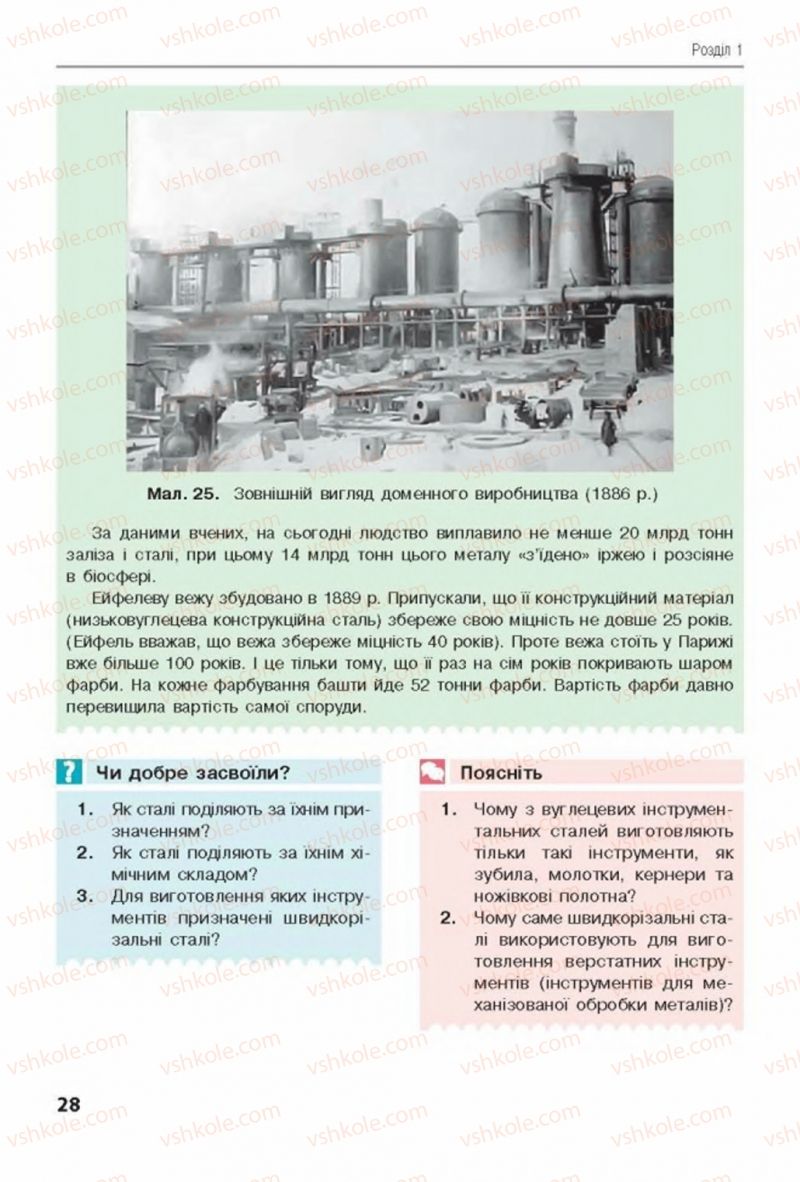 Розділ 1

Мал. 25. Зовнішній вигляд доменного виробництва (1886 р.)

За даними вчених, на сьогодні людство виплавило не менше 20 млрд тонн заліза і сталі, при цьому 14 млрд тонн цього металу «з'їдено» іржею і розсіяне в біосфері.

Ейфелеву вежу збудовано в 1889 р. Припускали, що її конструкційний матеріал (низьковуглецева конструкційна сталь) збереже свою міцність не довше 25 років. (Ейфель вважав, що вежа збереже міцність 40 років). Проте вежа стоїть у Парижі вже більше 100 років. І це тільки тому, що її раз на сім років покривають шаром фарби. На кожне фарбування башти йде 52 тонни фарби. Вартість фарби давно перевищила вартість самої споруди.

? Чи добре засвоїли?

1. Як сталі поділяють за їхнім призначенням?
2. Як сталі поділяють за їхнім хімічним складом?
3. Для виготовлення яких інструментів призначені швидкорізальні сталі?

Поясніть

1. Чому з вуглецевих інструментальних сталей виготовляють тільки такі інструменти, як зубила, молотки, кернери та ножівкові полотна?
2. Чому саме швидкорізальні сталі використовують для виготовлення верстатних інструментів (інструментів для механізованої обробки металів)?

28

vshkole.com